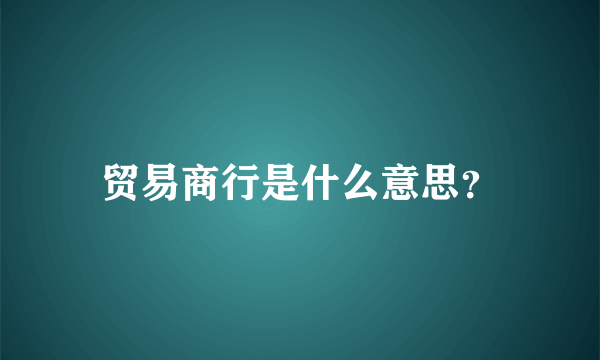 贸易商行是什么意思?